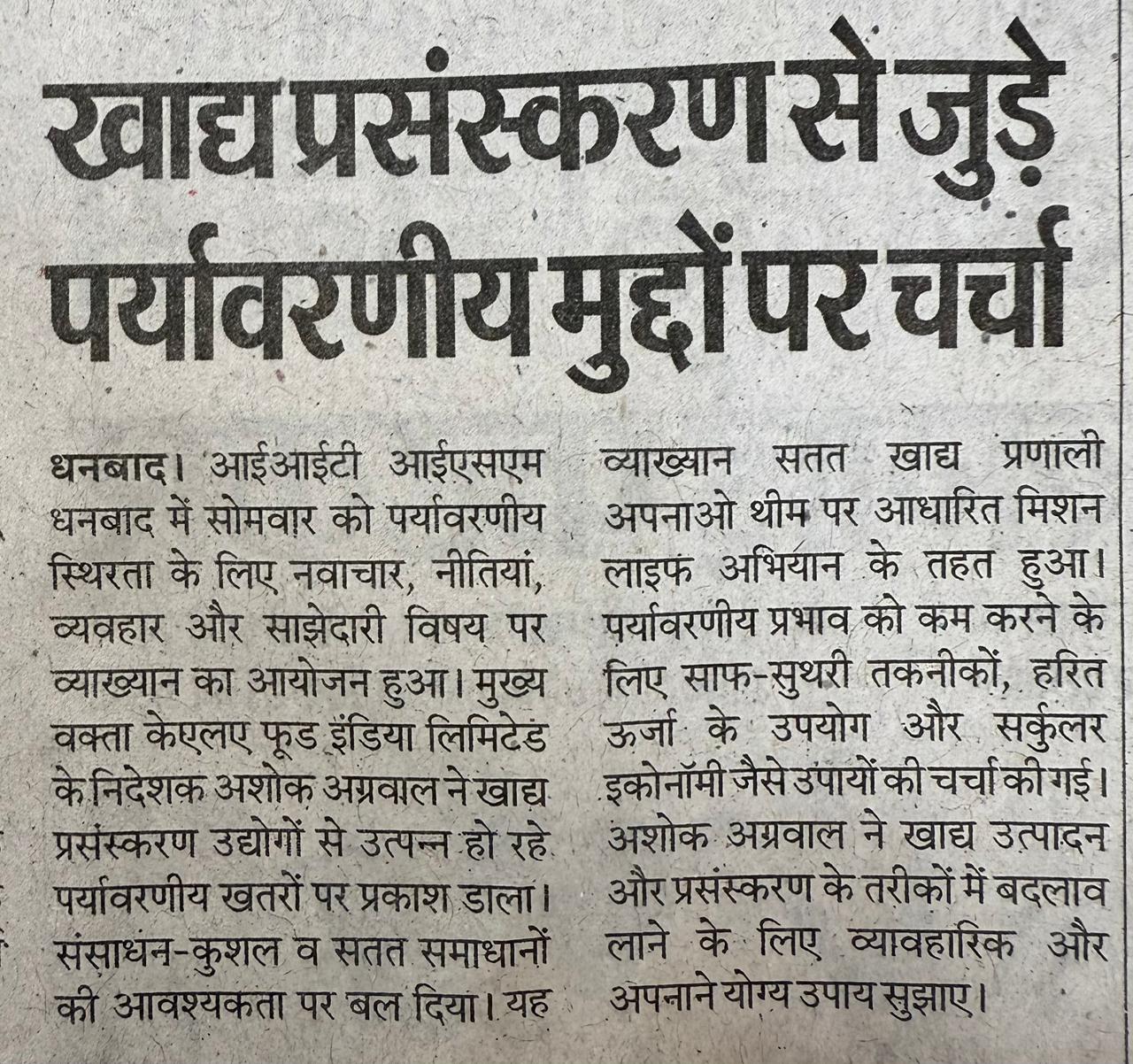 खाद्य प्रसंस्करण से जुड़े पर्यावरणीय मुद्दों पर चर्चा

धनबाद। आईआईटी आईएसएम धनबाद में सोमवार को पर्यावरणीय स्थिरता के लिए नवाचार, नीतियां, व्यवहार और साझेदारी विषय पर व्याख्यान का आयोजन हुआ। मुख्य वक्ता केएलए फूड इंडिया लिमिटेड के निदेशक अशोक अग्रवाल ने खाद्य प्रसंस्करण उद्योगों से उत्पन्न हो रहे पर्यावरणीय खतरों पर प्रकाश डाला। संसाधन-कुशल व सतत समाधानों की आवश्यकता पर बल दिया। यह व्याख्यान सतत खाद्य प्रणाली अपनाओ थीम पर आधारित मिशन लाइफ अभियान के तहत हुआ। पर्यावरणीय प्रभाव को कम करने के लिए साफ-सुथरी तकनीकों, हरित ऊर्जा के उपयोग और सर्कुलर इकोनॉमी जैसे उपायों की चर्चा की गई। अशोक अग्रवाल ने खाद्य उत्पादन और प्रसंस्करण के तरीकों में बदलाव लाने के लिए व्यावहारिक और अपनाने योग्य उपाय सुझाए।